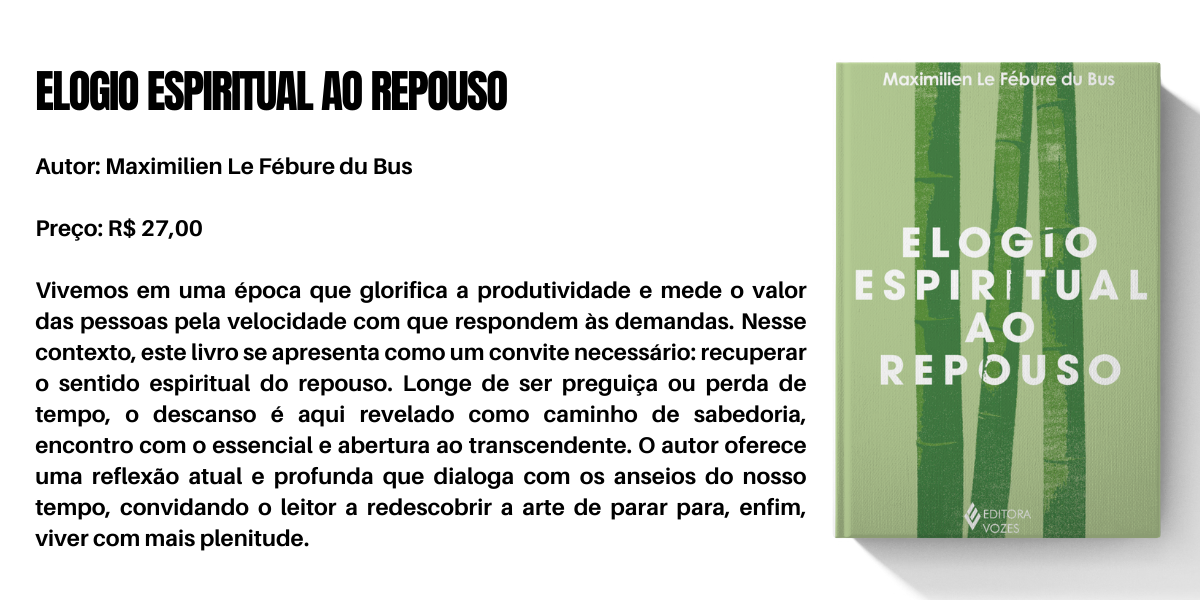 ELOGIO ESPIRITUAL AO REPOUSO

Autor: Maximilien Le Fébure du Bus

Preço: R$ 27,00

Vivemos em uma época que glorifica a produtividade e mede o valor das pessoas pela velocidade com que respondem às demandas. Nesse contexto, este livro se apresenta como um convite necessário: recuperar o sentido espiritual do repouso. Longe de ser preguiça ou perda de tempo, o descanso é aqui revelado como caminho de sabedoria, encontro com o essencial e abertura ao transcendente. O autor oferece uma reflexão atual e profunda que dialoga com os anseios do nosso tempo, convidando o leitor a redescobrir a arte de parar para, enfim, viver com mais plenitude.

Maximilien Le Fébure du Bus

ELOGIO
ESPIRITUAL
AO
REPOUSO

EDITORA
VOZES